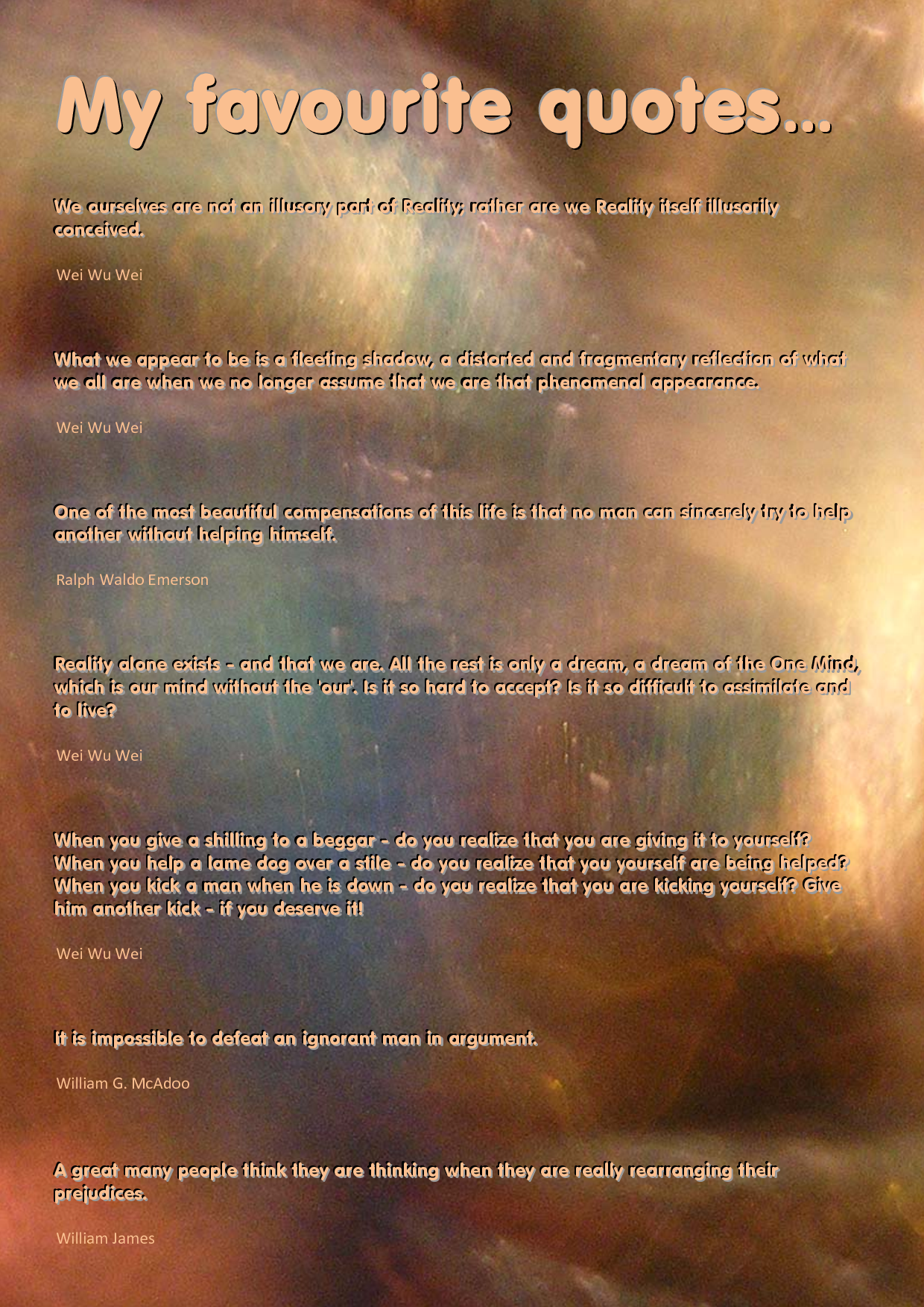 My favourite quotes...

We ourselves are not an illusory part of Reality; rather are we Reality itself illusorily conceived.

Wei Wu Wei

What we appear to be is a fleeting shadow, a distorted and fragmentary reflection of what we all are when we no longer assume that we are that phenomenal appearance.

Wei Wu Wei

One of the most beautiful compensations of this life is that no man can sincerely try to help another without helping himself.

Ralph Waldo Emerson

Reality alone exists - and that we are. All the rest is only a dream, a dream of the One Mind, which is our mind without the 'our'. Is it so hard to accept? Is it so difficult to assimilate and to live?

Wei Wu Wei

When you give a shilling to a beggar - do you realize that you are giving it to yourself? When you help a lame dog over a stile - do you realize that you yourself are being helped? When you kick a man when he is down - do you realize that you are kicking yourself? Give him another kick - if you deserve it!

Wei Wu Wei

It is impossible to defeat an ignorant man in argument.

William G. McAdoo

A great many people think they are thinking when they are really rearranging their prejudices.

William James